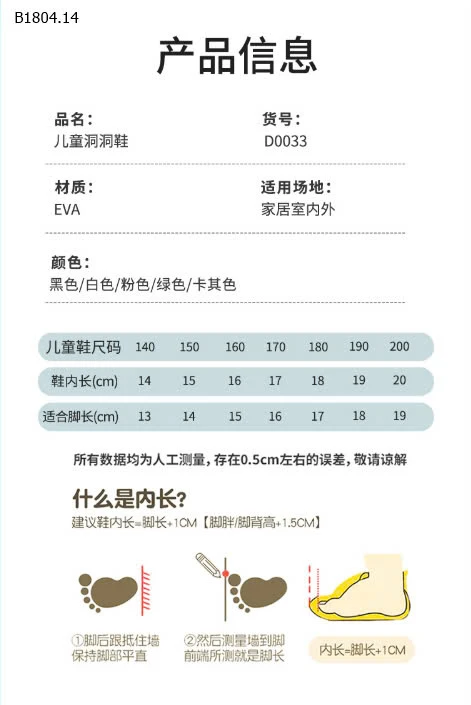 B1804.14

产品信息

品名：
儿童洞洞鞋

货号：
D0033

材质：
EVA

适用场地：
家居室内外

颜色：
黑色/白色/粉色/绿色/卡其色

| 儿童鞋尺码 | 140 | 150 | 160 | 170 | 180 | 190 | 200 |
|---|---|---|---|---|---|---|---|
| 鞋内长(cm) | 14 | 15 | 16 | 17 | 18 | 19 | 20 |
| 适合脚长(cm) | 13 | 14 | 15 | 16 | 17 | 18 | 19 |

所有数据均为人工测量，存在0.5cm左右的误差，敬请谅解

什么是内长？
建议鞋内长=脚长+1CM【脚胖/脚背高+1.5CM】

①脚后跟抵住墙 保持脚部平直

②然后测量墙到脚 前端所测就是脚长

内长=脚长+1CM